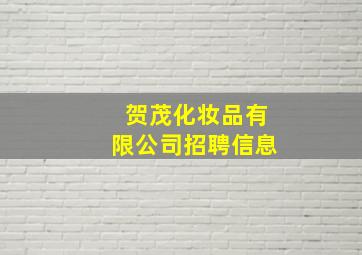 贺茂化妆品有限公司招聘信息